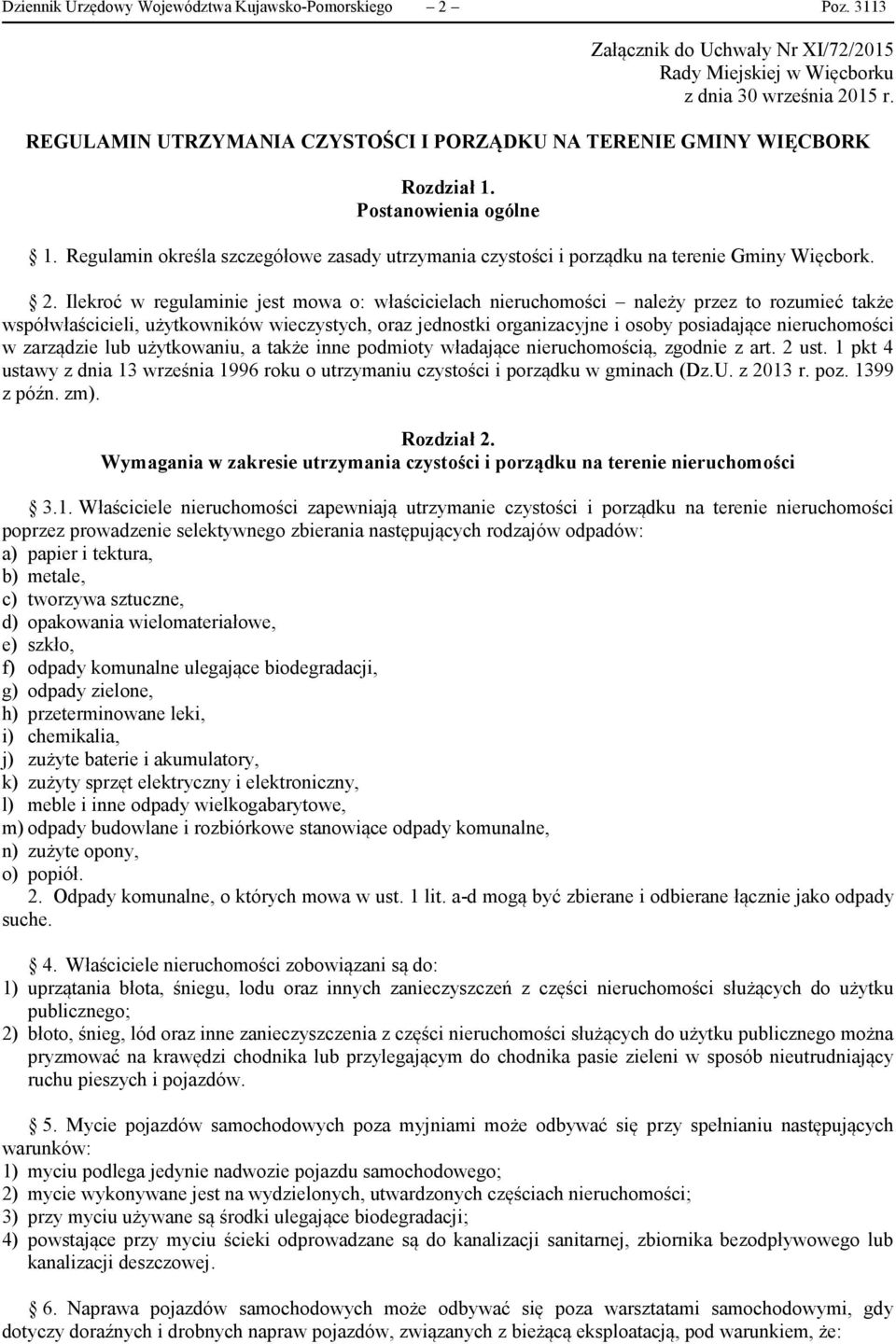 Dziennik Urzędowy Województwa Kujawsko-Pomorskiego – 2 – Poz. 3113

Załącznik do Uchwały Nr XI/72/2015
Rady Miejskiej w Więcborku
z dnia 30 września 2015 r.

REGULAMIN UTRZYMANIA CZYSTOŚCI I PORZĄDKU NA TERENIE GMINY WIĘCBORK

Rozdział 1.
Postanowienia ogólne

1. Regulamin określa szczegółowe zasady utrzymania czystości i porządku na terenie Gminy Więcbork.

2. Ilekroć w regulaminie jest mowa o: właścicielach nieruchomości – należy przez to rozumieć także współwłaścicieli, użytkowników wieczystych, oraz jednostki organizacyjne i osoby posiadające nieruchomości w zarządzie lub użytkowaniu, a także inne podmioty władające nieruchomością, zgodnie z art. 2 ust. 1 pkt 4 ustawy z dnia 13 września 1996 roku o utrzymaniu czystości i porządku w gminach (Dz.U. z 2013 r. poz. 1399 z późn. zm).

Rozdział 2.
Wymagania w zakresie utrzymania czystości i porządku na terenie nieruchomości

3.1. Właściciele nieruchomości zapewniają utrzymanie czystości i porządku na terenie nieruchomości poprzez prowadzenie selektywnego zbierania następujących rodzajów odpadów:
a) papier i tektura,
b) metale,
c) tworzywa sztuczne,
d) opakowania wielomateriałowe,
e) szkło,
f) odpady komunalne ulegające biodegradacji,
g) odpady zielone,
h) przeterminowane leki,
i) chemikalia,
j) zużyte baterie i akumulatory,
k) zużyty sprzęt elektryczny i elektroniczny,
l) meble i inne odpady wielkogabarytowe,
m) odpady budowlane i rozbiórkowe stanowiące odpady komunalne,
n) zużyte opony,
o) popiół.
2. Odpady komunalne, o których mowa w ust. 1 lit. a-d mogą być zbierane i odbierane łącznie jako odpady suche.

4. Właściciele nieruchomości zobowiązani są do:
1) uprzątania błota, śniegu, lodu oraz innych zanieczyszczeń z części nieruchomości służących do użytku publicznego;
2) błoto, śnieg, lód oraz inne zanieczyszczenia z części nieruchomości służących do użytku publicznego można pryzmować na krawędzi chodnika lub przylegającym do chodnika pasie zieleni w sposób nieutrudniający ruchu pieszych i pojazdów.

5. Mycie pojazdów samochodowych poza myjniami może odbywać się przy spełnianiu następujących warunków:
1) myciu podlega jedynie nadwozie pojazdu samochodowego;
2) mycie wykonywane jest na wydzielonych, utwardzonych częściach nieruchomości;
3) przy myciu używane są środki ulegające biodegradacji;
4) powstające przy myciu ścieki odprowadzane są do kanalizacji sanitarnej, zbiornika bezodpływowego lub kanalizacji deszczowej.

6. Naprawa pojazdów samochodowych może odbywać się poza warsztatami samochodowymi, gdy dotyczy doraźnych i drobnych napraw pojazdów, związanych z bieżącą eksploatacją, pod warunkiem, że: